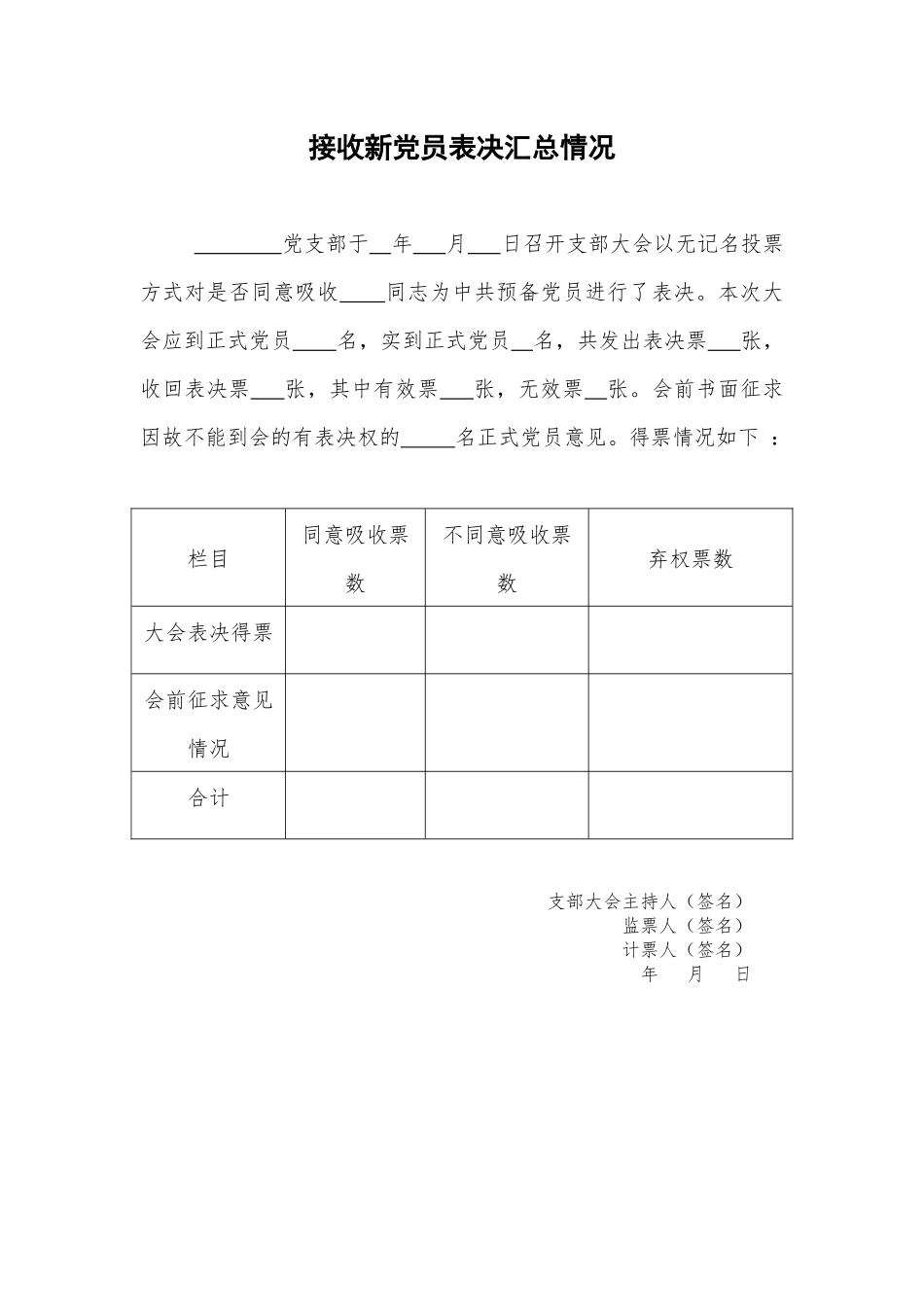 接收新党员表决汇总情况

________党支部于__年___月___日召开支部大会以无记名投票方式对是否同意吸收____同志为中共预备党员进行了表决。本次大会应到正式党员____名，实到正式党员__名，共发出表决票___张，收回表决票___张，其中有效票___张，无效票__张。会前书面征求因故不能到会的有表决权的_____名正式党员意见。得票情况如下 ：

| 栏目 | 同意吸收票数 | 不同意吸收票数 | 弃权票数 |
|---|---|---|---|
| 大会表决得票 | | | |
| 会前征求意见情况 | | | |
| 合计 | | | |

支部大会主持人（签名）
监票人（签名）
计票人（签名）
年 月 日